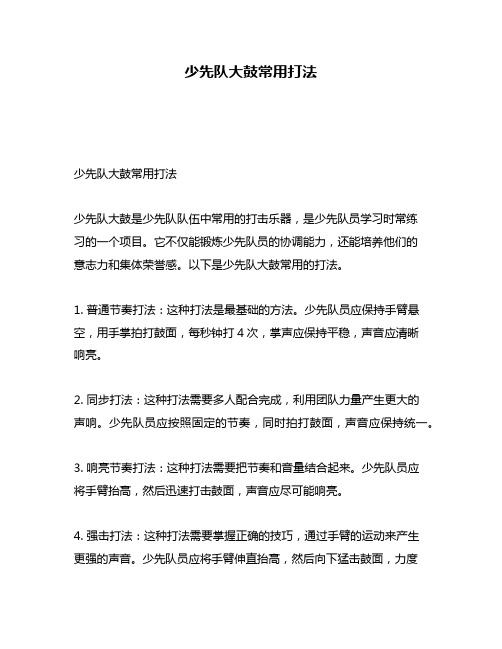 少先队大鼓常用打法

少先队大鼓常用打法

少先队大鼓是少先队队伍中常用的打击乐器，是少先队员学习时常练习的一个项目。它不仅能锻炼少先队员的协调能力，还能培养他们的意志力和集体荣誉感。以下是少先队大鼓常用的打法。

1. 普通节奏打法：这种打法是最基础的方法。少先队员应保持手臂悬空，用手掌拍打鼓面，每秒钟打 4 次，掌声应保持平稳，声音应清晰响亮。

2. 同步打法：这种打法需要多人配合完成，利用团队力量产生更大的声响。少先队员应按照固定的节奏，同时拍打鼓面，声音应保持统一。

3. 响亮节奏打法：这种打法需要把节奏和音量结合起来。少先队员应将手臂抬高，然后迅速打击鼓面，声音应尽可能响亮。

4. 强击打法：这种打法需要掌握正确的技巧，通过手臂的运动来产生更强的声音。少先队员应将手臂伸直抬高，然后向下猛击鼓面，力度